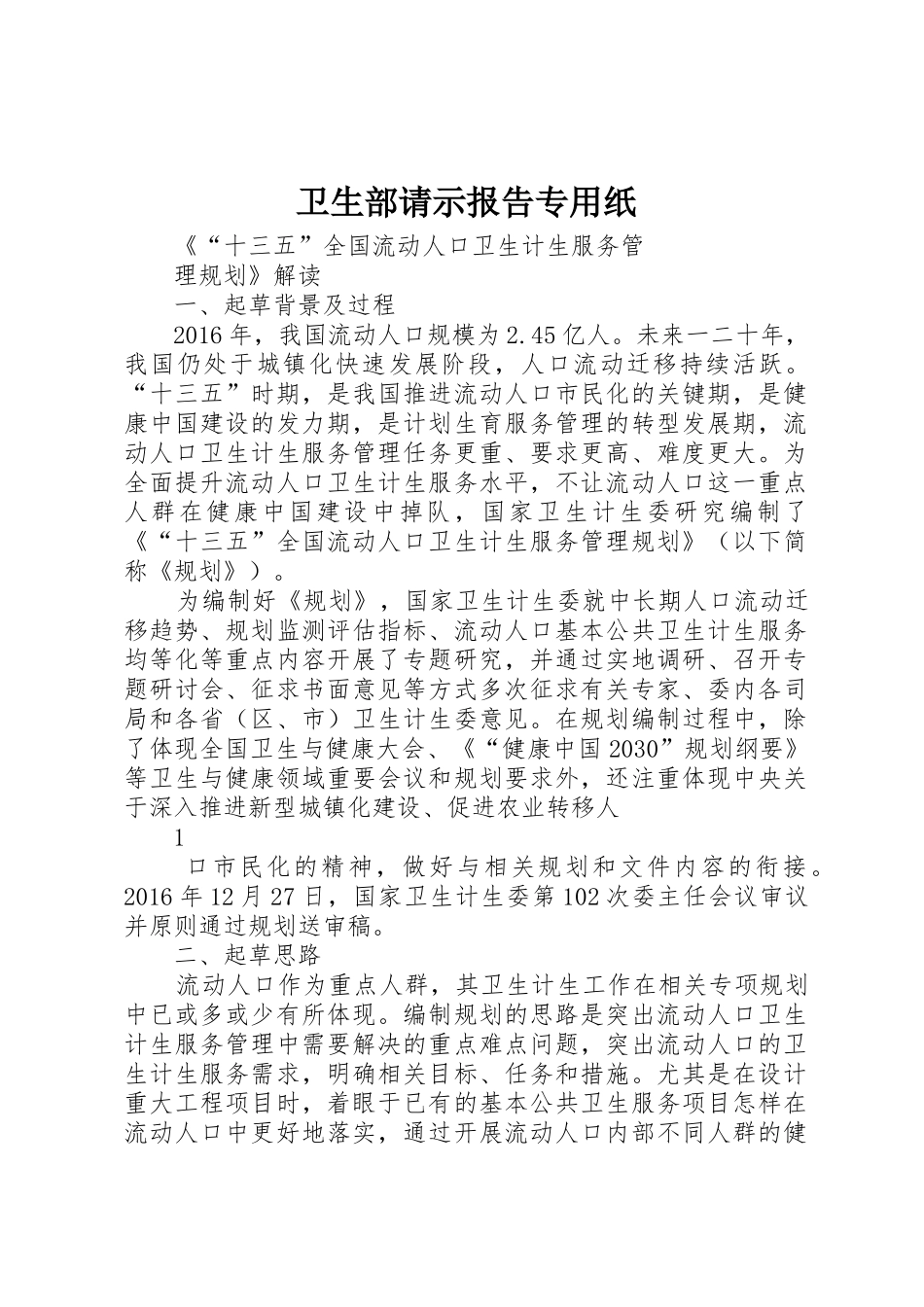 卫生部请示报告专用纸

《“十三五”全国流动人口卫生计生服务管理规划》解读

一、起草背景及过程

2016年，我国流动人口规模为2.45亿人。未来一二十年，我国仍处于城镇化快速发展阶段，人口流动迁移持续活跃。“十三五”时期，是我国推进流动人口市民化的关键期，是健康中国建设的发力期，是计划生育服务管理的转型发展期，流动人口卫生计生服务管理任务更重、要求更高、难度更大。为全面提升流动人口卫生计生服务水平，不让流动人口这一重点人群在健康中国建设中掉队，国家卫生计生委研究编制了《“十三五”全国流动人口卫生计生服务管理规划》（以下简称《规划》）。

为编制好《规划》，国家卫生计生委就中长期人口流动迁移趋势、规划监测评估指标、流动人口基本公共卫生计生服务均等化等重点内容开展了专题研究，并通过实地调研、召开专题研讨会、征求书面意见等方式多次征求有关专家、委内各司局和各省（区、市）卫生计生委意见。在规划编制过程中，除了体现全国卫生与健康大会、《“健康中国2030”规划纲要》等卫生与健康领域重要会议和规划要求外，还注重体现中央关于深入推进新型城镇化建设、促进农业转移人

1

口市民化的精神，做好与相关规划和文件内容的衔接。2016年12月27日，国家卫生计生委第102次委主任会议审议并原则通过规划送审稿。

二、起草思路

流动人口作为重点人群，其卫生计生工作在相关专项规划中已或多或少有所体现。编制规划的思路是突出流动人口卫生计生服务管理中需要解决的重点难点问题，突出流动人口的卫生计生服务需求，明确相关目标、任务和措施。尤其是在设计重大工程项目时，着眼于已有的基本公共卫生服务项目怎样在流动人口中更好地落实，通过开展流动人口内部不同人群的健